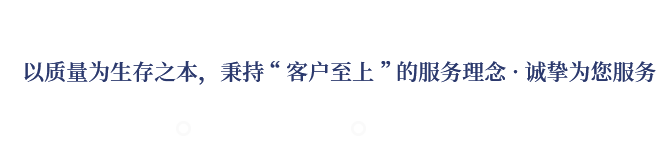 以质量为生存之本，秉持“ 客户至上 ”的服务理念 · 诚挚为您服务